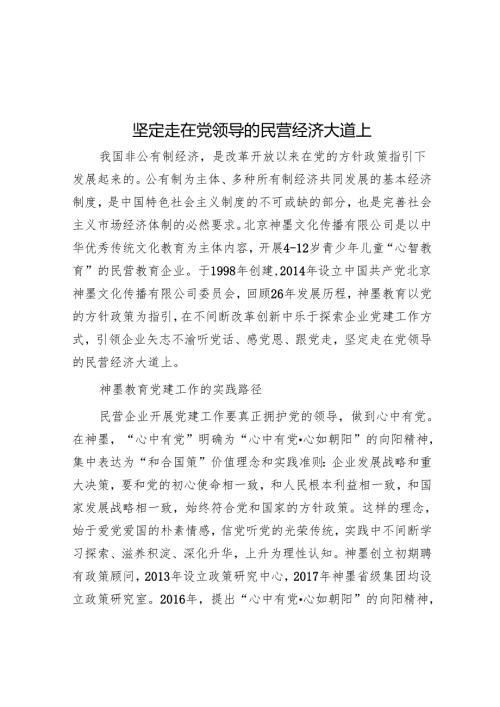 坚定走在党领导的民营经济大道上

我国非公有制经济，是改革开放以来在党的方针政策指引下发展起来的。公有制为主体、多种所有制经济共同发展的基本经济制度，是中国特色社会主义制度的不可或缺的部分，也是完善社会主义市场经济体制的必然要求。北京神墨文化传播有限公司是以中华优秀传统文化教育为主体内容，开展4-12岁青少年儿童“心智教育”的民营教育企业。于1998年创建，2014年设立中国共产党北京神墨文化传播有限公司委员会，回顾26年发展历程，神墨教育以党的方针政策为指引，在不间断改革创新中乐于探索企业党建工作方式，引领企业矢志不渝听党话、感党恩、跟党走，坚定走在党领导的民营经济大道上。

神墨教育党建工作的实践路径

民营企业开展党建工作要真正拥护党的领导，做到心中有党。在神墨，“心中有党”明确为“心中有党•心如朝阳”的向阳精神，集中表达为“和合国策”价值理念和实践准则：企业发展战略和重大决策，要和党的初心使命相一致，和人民根本利益相一致，和国家发展战略相一致，始终符合党和国家的方针政策。这样的理念，始于爱党爱国的朴素情感，信党听党的光荣传统，实践中不间断学习探索、滋养积淀、深化升华，上升为理性认知。神墨创立初期聘有政策顾问，2013年设立政策研究中心，2017年神墨省级集团均设立政策研究室。2016年，提出“心中有党•心如朝阳”的向阳精神，